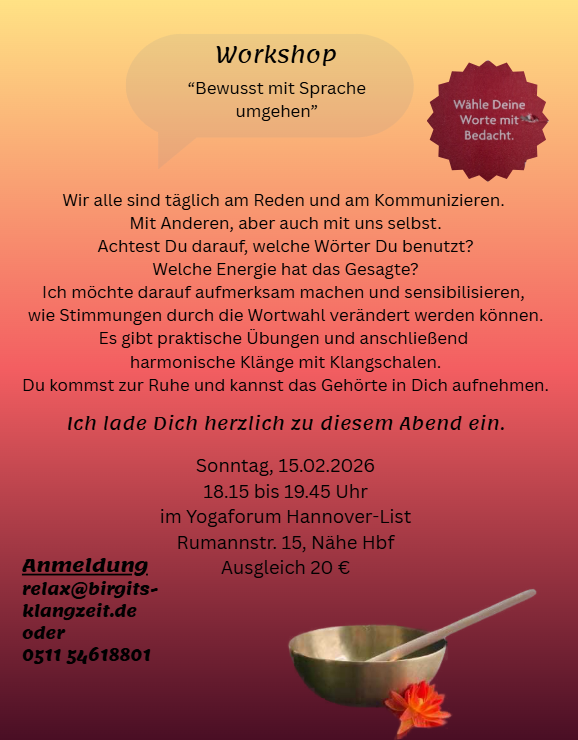 Workshop

"Bewusst mit Sprache umgehen"

Wähle Deine Worte mit Bedacht.

Wir alle sind täglich am Reden und am Kommunizieren.
Mit Anderen, aber auch mit uns selbst.
Achtest Du darauf, welche Wörter Du benutzt?
Welche Energie hat das Gesagte?
Ich möchte darauf aufmerksam machen und sensibilisieren,
wie Stimmungen durch die Wortwahl verändert werden können.
Es gibt praktische Übungen und anschließend
harmonische Klänge mit Klangschalen.
Du kommst zur Ruhe und kannst das Gehörte in Dich aufnehmen.

Ich lade Dich herzlich zu diesem Abend ein.

Sonntag, 15.02.2026
18.15 bis 19.45 Uhr
im Yogaforum Hannover-List
Rumannstr. 15, Nähe Hbf
Ausgleich 20 €

Anmeldung
relax@birgits-klangzeit.de
oder
0511 54618801